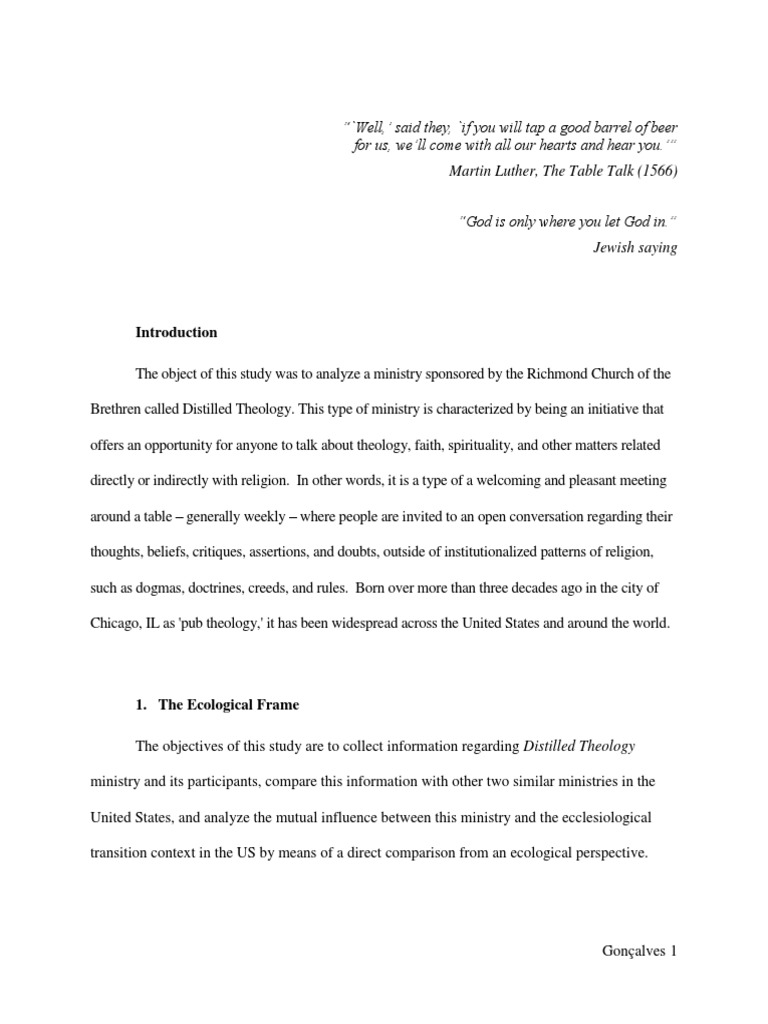 "`Well,' said they, `if you will tap a good barrel of beer for us, we'll come with all our hearts and hear you.'"
Martin Luther, The Table Talk (1566)

"God is only where you let God in."
Jewish saying

Introduction

The object of this study was to analyze a ministry sponsored by the Richmond Church of the Brethren called Distilled Theology. This type of ministry is characterized by being an initiative that offers an opportunity for anyone to talk about theology, faith, spirituality, and other matters related directly or indirectly with religion. In other words, it is a type of a welcoming and pleasant meeting around a table – generally weekly – where people are invited to an open conversation regarding their thoughts, beliefs, critiques, assertions, and doubts, outside of institutionalized patterns of religion, such as dogmas, doctrines, creeds, and rules. Born over more than three decades ago in the city of Chicago, IL as 'pub theology,' it has been widespread across the United States and around the world.

1. The Ecological Frame

The objectives of this study are to collect information regarding Distilled Theology ministry and its participants, compare this information with other two similar ministries in the United States, and analyze the mutual influence between this ministry and the ecclesiological transition context in the US by means of a direct comparison from an ecological perspective.

Gonçalves 1